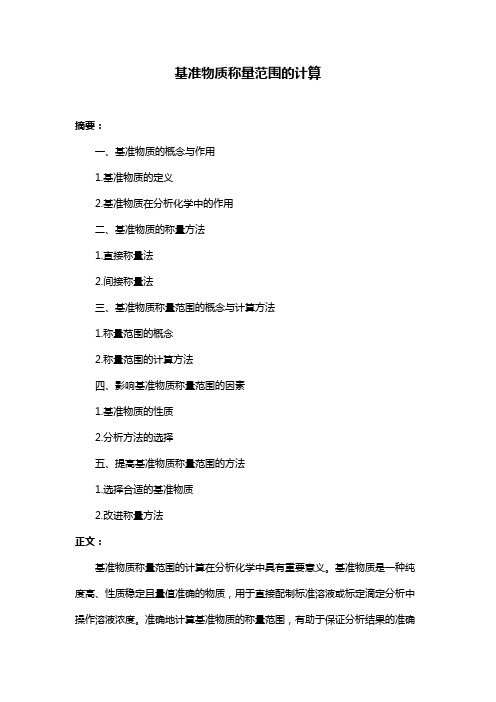 基准物质称量范围的计算

摘要：

一、基准物质的概念与作用

1.基准物质的定义

2.基准物质在分析化学中的作用

二、基准物质的称量方法

1.直接称量法

2.间接称量法

三、基准物质称量范围的概念与计算方法

1.称量范围的概念

2.称量范围的计算方法

四、影响基准物质称量范围的因素

1.基准物质的性质

2.分析方法的选择

五、提高基准物质称量范围的方法

1.选择合适的基准物质

2.改进称量方法

正文：

基准物质称量范围的计算在分析化学中具有重要意义。基准物质是一种纯度高、性质稳定且量值准确的物质，用于直接配制标准溶液或标定滴定分析中操作溶液浓度。准确地计算基准物质的称量范围，有助于保证分析结果的准确